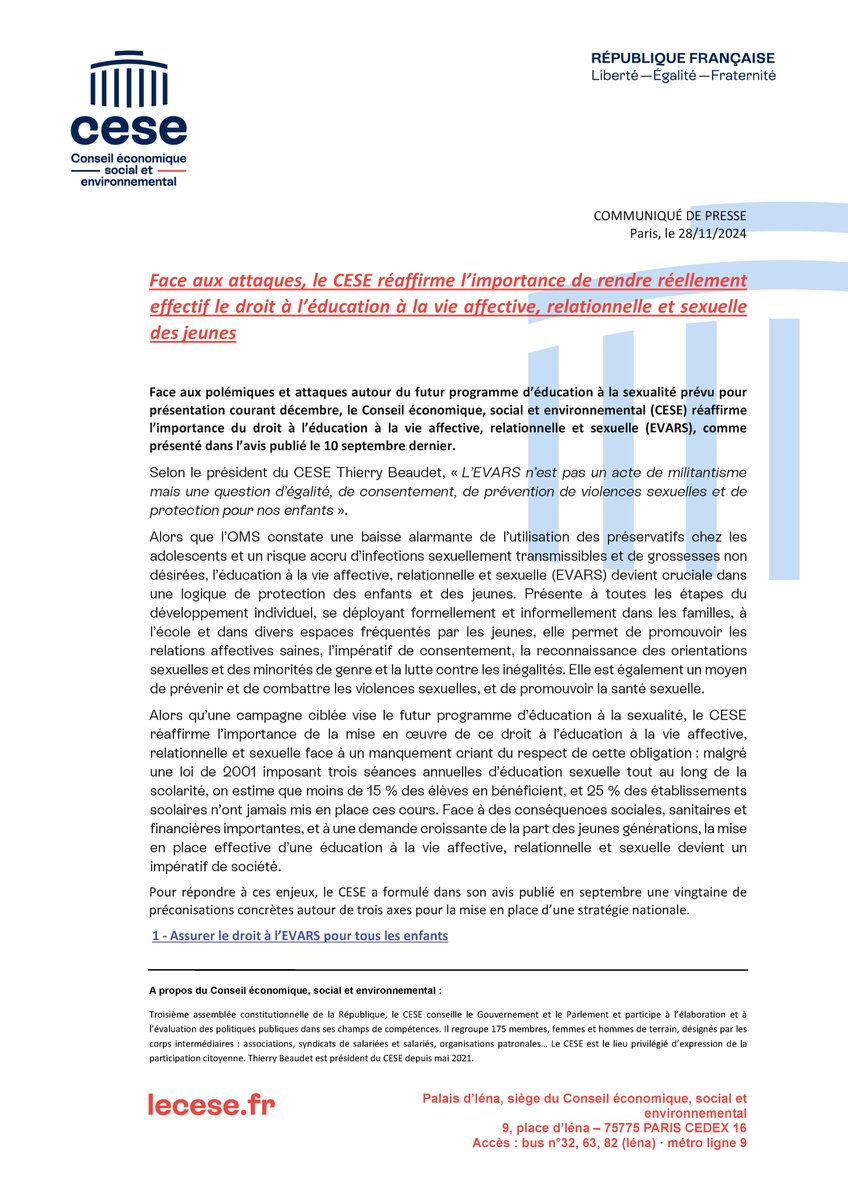 cese
Conseil économique social et environnemental

RÉPUBLIQUE FRANÇAISE
Liberté — Égalité — Fraternité

COMMUNIQUÉ DE PRESSE
Paris, le 28/11/2024

Face aux attaques, le CESE réaffirme l'importance de rendre réellement effectif le droit à l'éducation à la vie affective, relationnelle et sexuelle des jeunes

Face aux polémiques et attaques autour du futur programme d'éducation à la sexualité prévu pour présentation courant décembre, le Conseil économique, social et environnemental (CESE) réaffirme l'importance du droit à l'éducation à la vie affective, relationnelle et sexuelle (EVARS), comme présenté dans l'avis publié le 10 septembre dernier.

Selon le président du CESE Thierry Beaudet, « L'EVARS n'est pas un acte de militantisme mais une question d'égalité, de consentement, de prévention de violences sexuelles et de protection pour nos enfants ».

Alors que l'OMS constate une baisse alarmante de l'utilisation des préservatifs chez les adolescents et un risque accru d'infections sexuellement transmissibles et de grossesses non désirées, l'éducation à la vie affective, relationnelle et sexuelle (EVARS) devient cruciale dans une logique de protection des enfants et des jeunes. Présente à toutes les étapes du développement individuel, se déployant formellement et informellement dans les familles, à l'école et dans divers espaces fréquentés par les jeunes, elle permet de promouvoir les relations affectives saines, l'impératif de consentement, la reconnaissance des orientations sexuelles et des minorités de genre et la lutte contre les inégalités. Elle est également un moyen de prévenir et de combattre les violences sexuelles, et de promouvoir la santé sexuelle.

Alors qu'une campagne ciblée vise le futur programme d'éducation à la sexualité, le CESE réaffirme l'importance de la mise en œuvre de ce droit à l'éducation à la vie affective, relationnelle et sexuelle face à un manquement criant du respect de cette obligation : malgré une loi de 2001 imposant trois séances annuelles d'éducation sexuelle tout au long de la scolarité, on estime que moins de 15 % des élèves en bénéficient, et 25 % des établissements scolaires n'ont jamais mis en place ces cours. Face à des conséquences sociales, sanitaires et financières importantes, et à une demande croissante de la part des jeunes générations, la mise en place effective d'une éducation à la vie affective, relationnelle et sexuelle devient un impératif de société.

Pour répondre à ces enjeux, le CESE a formulé dans son avis publié en septembre une vingtaine de préconisations concrètes autour de trois axes pour la mise en place d'une stratégie nationale.

1 - Assurer le droit à l'EVARS pour tous les enfants

A propos du Conseil économique, social et environnemental :

Troisième assemblée constitutionnelle de la République, le CESE conseille le Gouvernement et le Parlement et participe à l'élaboration et à l'évaluation des politiques publiques dans ses champs de compétences. Il regroupe 175 membres, femmes et hommes de terrain, désignés par les corps intermédiaires : associations, syndicats de salariées et salariés, organisations patronales… Le CESE est le lieu privilégié d'expression de la participation citoyenne. Thierry Beaudet est président du CESE depuis mai 2021.

lecese.fr

Palais d'Iéna, siège du Conseil économique, social et environnemental
9, place d'Iéna – 75775 PARIS CEDEX 16
Accès : bus n°32, 63, 82 (Iéna) · métro ligne 9